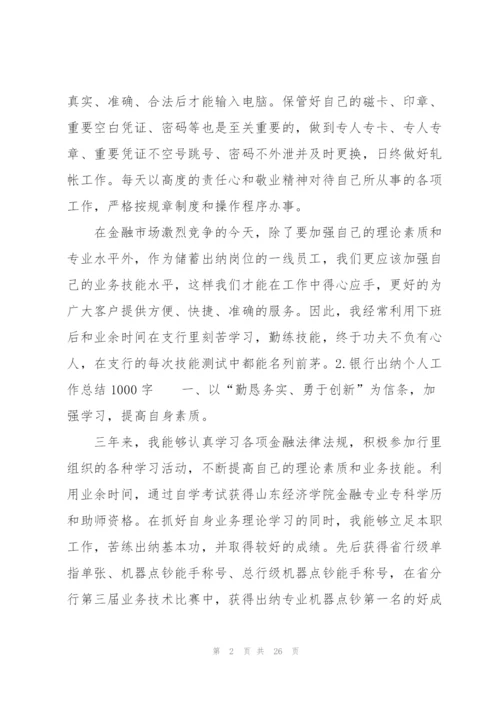 真实、准确、合法后才能输入电脑。保管好自己的磁卡、印章、重要空白凭证、密码等也是至关重要的，做到专人专卡、专人专章、重要凭证不空号跳号、密码不外泄并及时更换，日终做好轧帐工作。每天以高度的责任心和敬业精神对待自己所从事的各项工作，严格按规章制度和操作程序办事。

在金融市场激烈竞争的今天，除了要加强自己的理论素质和专业水平外，作为储蓄出纳岗位的一线员工，我们更应该加强自己的业务技能水平，这样我们才能在工作中得心应手，更好的为广大客户提供方便、快捷、准确的服务。因此，我经常利用下班后和业余时间在支行里刻苦学习，勤练技能，终于功夫不负有心人，在支行的每次技能测试中都能名列前茅。2.银行出纳个人工作总结 1000 字　　一、以“勤恳务实、勇于创新”为信条，加强学习，提高自身素质。

三年来，我能够认真学习各项金融法律法规，积极参加行里组织的各种学习活动，不断提高自己的理论素质和业务技能。利用业余时间，通过自学考试获得山东经济学院金融专业专科学历和助师资格。在抓好自身业务理论学习的同时，我能够立足本职工作，苦练出纳基本功，并取得较好的成绩。先后获得省行级单指单张、机器点钞能手称号、总行级机器点钞能手称号，在省分行第三届业务技术比赛中，获得出纳专业机器点钞第一名的好成

第 2 页 共 26 页